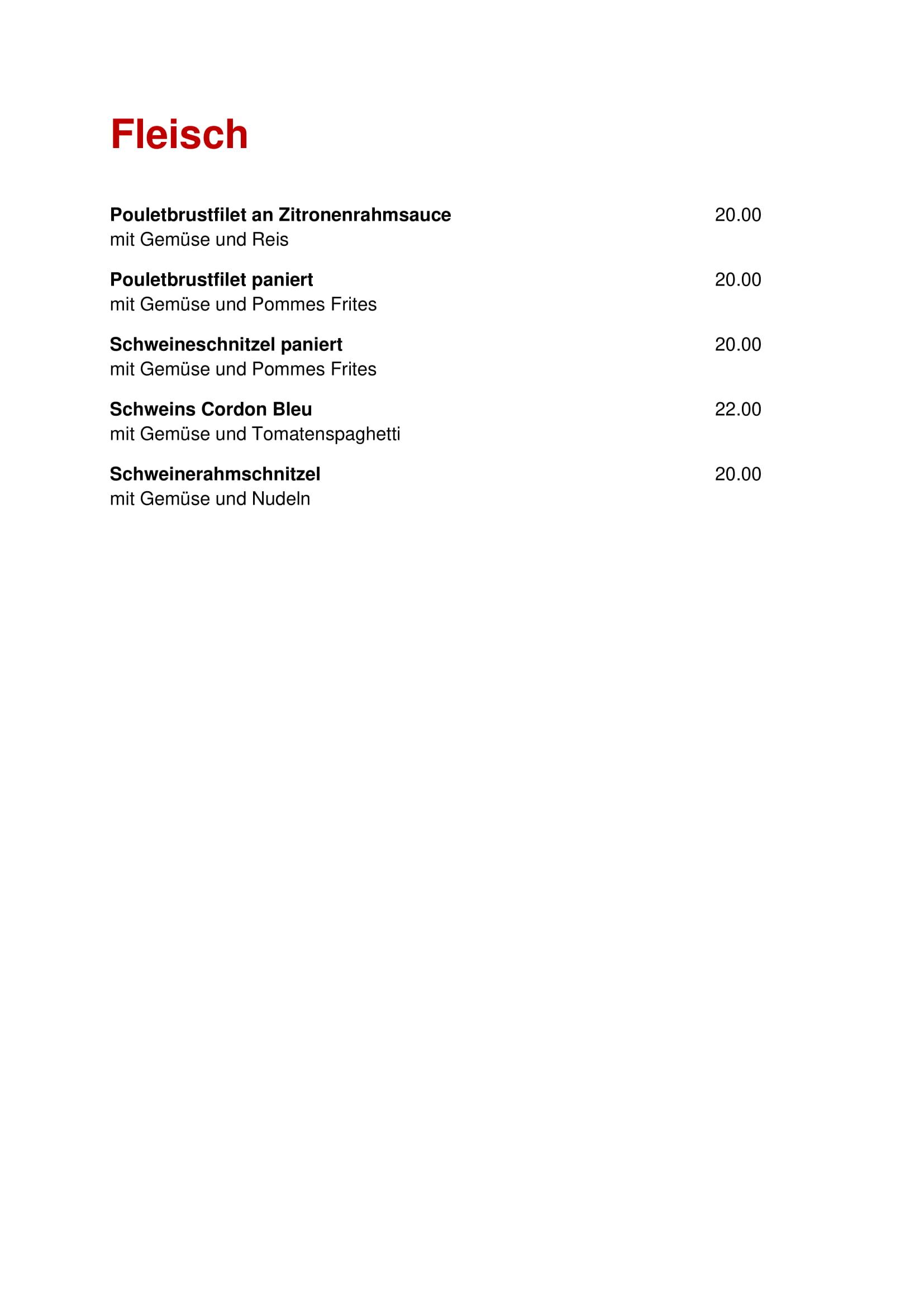 Fleisch

Pouletbrustfilet an Zitronenrahmsauce 20.00
mit Gemüse und Reis

Pouletbrustfilet paniert 20.00
mit Gemüse und Pommes Frites

Schweineschnitzel paniert 20.00
mit Gemüse und Pommes Frites

Schweins Cordon Bleu 22.00
mit Gemüse und Tomatenspaghetti

Schweinerahmschnitzel 20.00
mit Gemüse und Nudeln